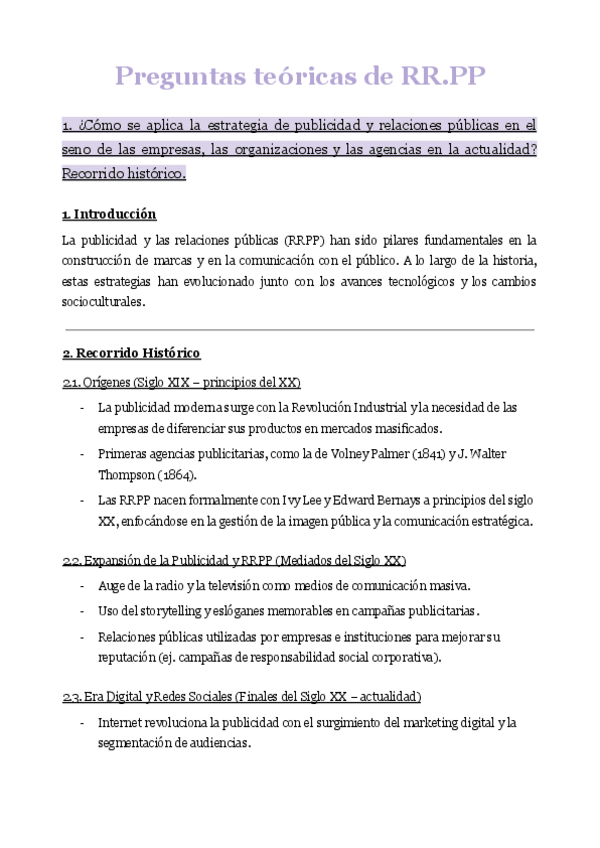 Preguntas teóricas de RR.PP

1. ¿Cómo se aplica la estrategia de publicidad y relaciones públicas en el seno de las empresas, las organizaciones y las agencias en la actualidad? Recorrido histórico.

1. Introducción

La publicidad y las relaciones públicas (RRPP) han sido pilares fundamentales en la construcción de marcas y en la comunicación con el público. A lo largo de la historia, estas estrategias han evolucionado junto con los avances tecnológicos y los cambios socioculturales.

2. Recorrido Histórico

2.1. Orígenes (Siglo XIX – principios del XX)

- La publicidad moderna surge con la Revolución Industrial y la necesidad de las empresas de diferenciar sus productos en mercados masificados.
- Primeras agencias publicitarias, como la de Volney Palmer (1841) y J. Walter Thompson (1864).
- Las RRPP nacen formalmente con Ivy Lee y Edward Bernays a principios del siglo XX, enfocándose en la gestión de la imagen pública y la comunicación estratégica.

2.2. Expansión de la Publicidad y RRPP (Mediados del Siglo XX)

- Auge de la radio y la televisión como medios de comunicación masiva.
- Uso del storytelling y eslóganes memorables en campañas publicitarias.
- Relaciones públicas utilizadas por empresas e instituciones para mejorar su reputación (ej. campañas de responsabilidad social corporativa).

2.3. Era Digital y Redes Sociales (Finales del Siglo XX – actualidad)

- Internet revoluciona la publicidad con el surgimiento del marketing digital y la segmentación de audiencias.